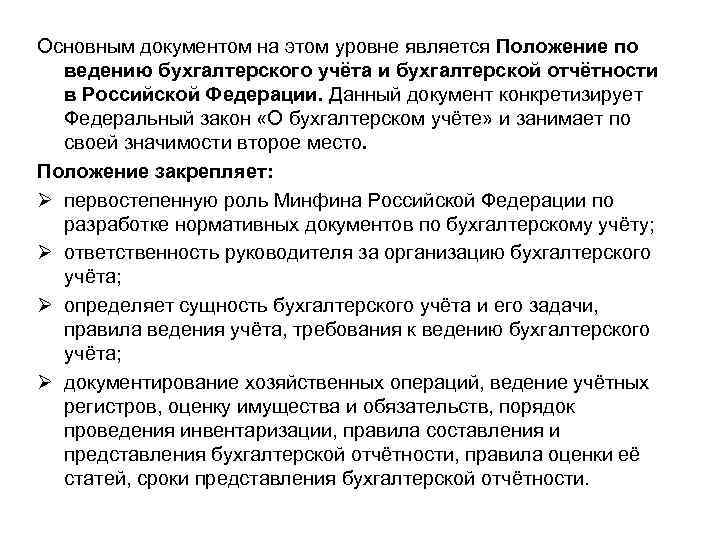 Основным документом на этом уровне является Положение по ведению бухгалтерского учёта и бухгалтерской отчётности в Российской Федерации. Данный документ конкретизирует Федеральный закон «О бухгалтерском учёте» и занимает по своей значимости второе место.

Положение закрепляет:

➢ первостепенную роль Минфина Российской Федерации по разработке нормативных документов по бухгалтерскому учёту;

➢ ответственность руководителя за организацию бухгалтерского учёта;

➢ определяет сущность бухгалтерского учёта и его задачи, правила ведения учёта, требования к ведению бухгалтерского учёта;

➢ документирование хозяйственных операций, ведение учётных регистров, оценку имущества и обязательств, порядок проведения инвентаризации, правила составления и представления бухгалтерской отчётности, правила оценки её статей, сроки представления бухгалтерской отчётности.